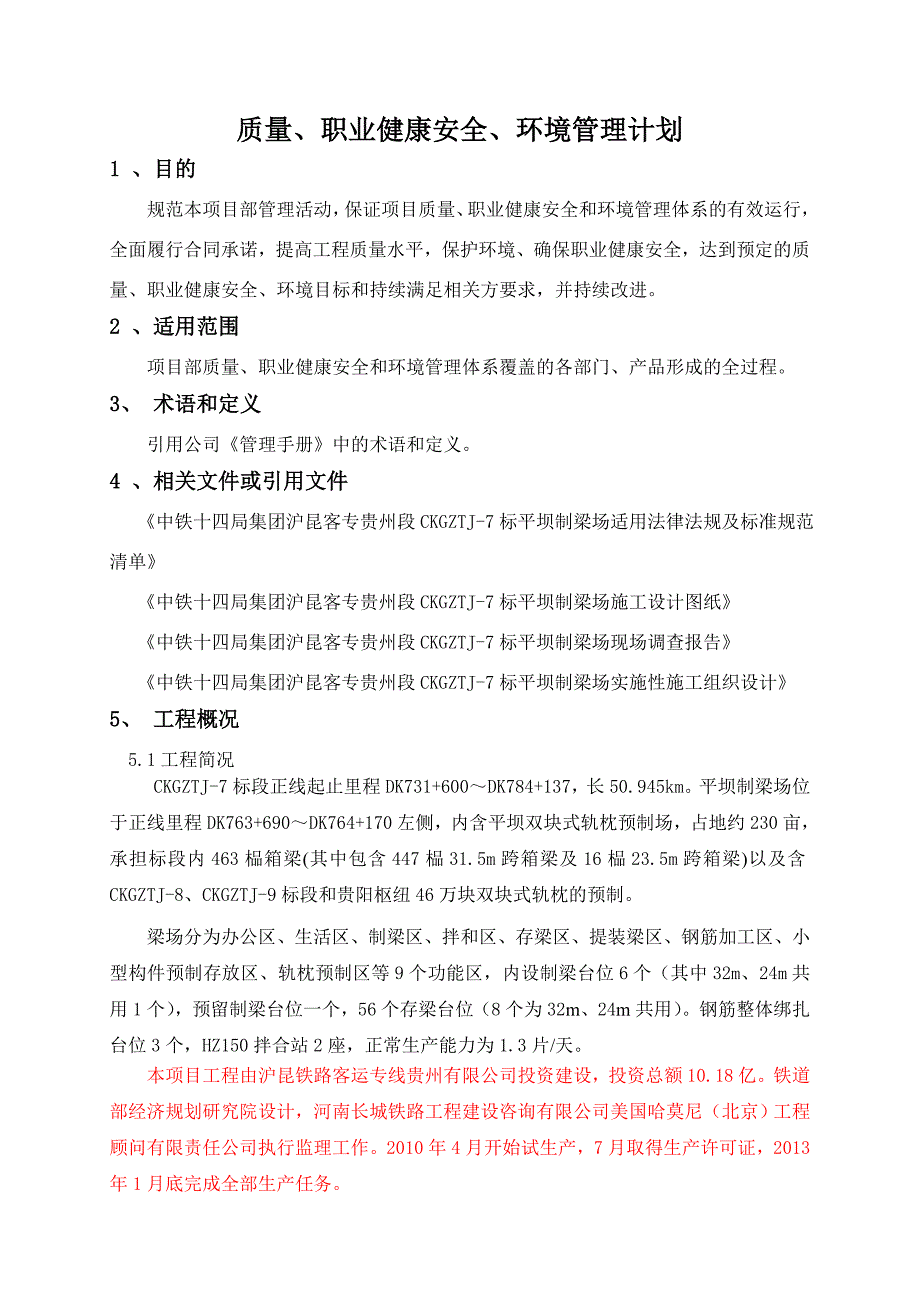 质量、职业健康安全、环境管理计划

1 、目的

规范本项目部管理活动，保证项目质量、职业健康安全和环境管理体系的有效运行，全面履行合同承诺，提高工程质量水平，保护环境、确保职业健康安全，达到预定的质量、职业健康安全、环境目标和持续满足相关方要求，并持续改进。

2 、适用范围

项目部质量、职业健康安全和环境管理体系覆盖的各部门、产品形成的全过程。

3、 术语和定义

引用公司《管理手册》中的术语和定义。

4 、相关文件或引用文件

《中铁十四局集团沪昆客专贵州段 CKGZTJ-7 标平坝制梁场适用法律法规及标准规范清单》

《中铁十四局集团沪昆客专贵州段 CKGZTJ-7 标平坝制梁场施工设计图纸》

《中铁十四局集团沪昆客专贵州段 CKGZTJ-7 标平坝制梁场现场调查报告》

《中铁十四局集团沪昆客专贵州段 CKGZTJ-7 标平坝制梁场实施性施工组织设计》

5、 工程概况

5.1 工程简况

CKGZTJ-7 标段正线起止里程 DK731+600～DK784+137，长 50.945km。平坝制梁场位于正线里程 DK763+690～DK764+170 左侧，内含平坝双块式轨枕预制场，占地约 230 亩，承担标段内 463 榀箱梁(其中包含 447 榀 31.5m 跨箱梁及 16 榀 23.5m 跨箱梁)以及含 CKGZTJ-8、CKGZTJ-9 标段和贵阳枢纽 46 万块双块式轨枕的预制。

梁场分为办公区、生活区、制梁区、拌和区、存梁区、提装梁区、钢筋加工区、小型构件预制存放区、轨枕预制区等 9 个功能区，内设制梁台位 6 个（其中 32m、24m 共用 1 个），预留制梁台位一个，56 个存梁台位（8 个为 32m、24m 共用）。钢筋整体绑扎台位 3 个，HZ150 拌合站 2 座，正常生产能力为 1.3 片/天。

本项目工程由沪昆铁路客运专线贵州有限公司投资建设，投资总额 10.18 亿。铁道部经济规划研究院设计，河南长城铁路工程建设咨询有限公司美国哈莫尼（北京）工程顾问有限责任公司执行监理工作。2010 年 4 月开始试生产，7 月取得生产许可证，2013 年 1 月底完成全部生产任务。